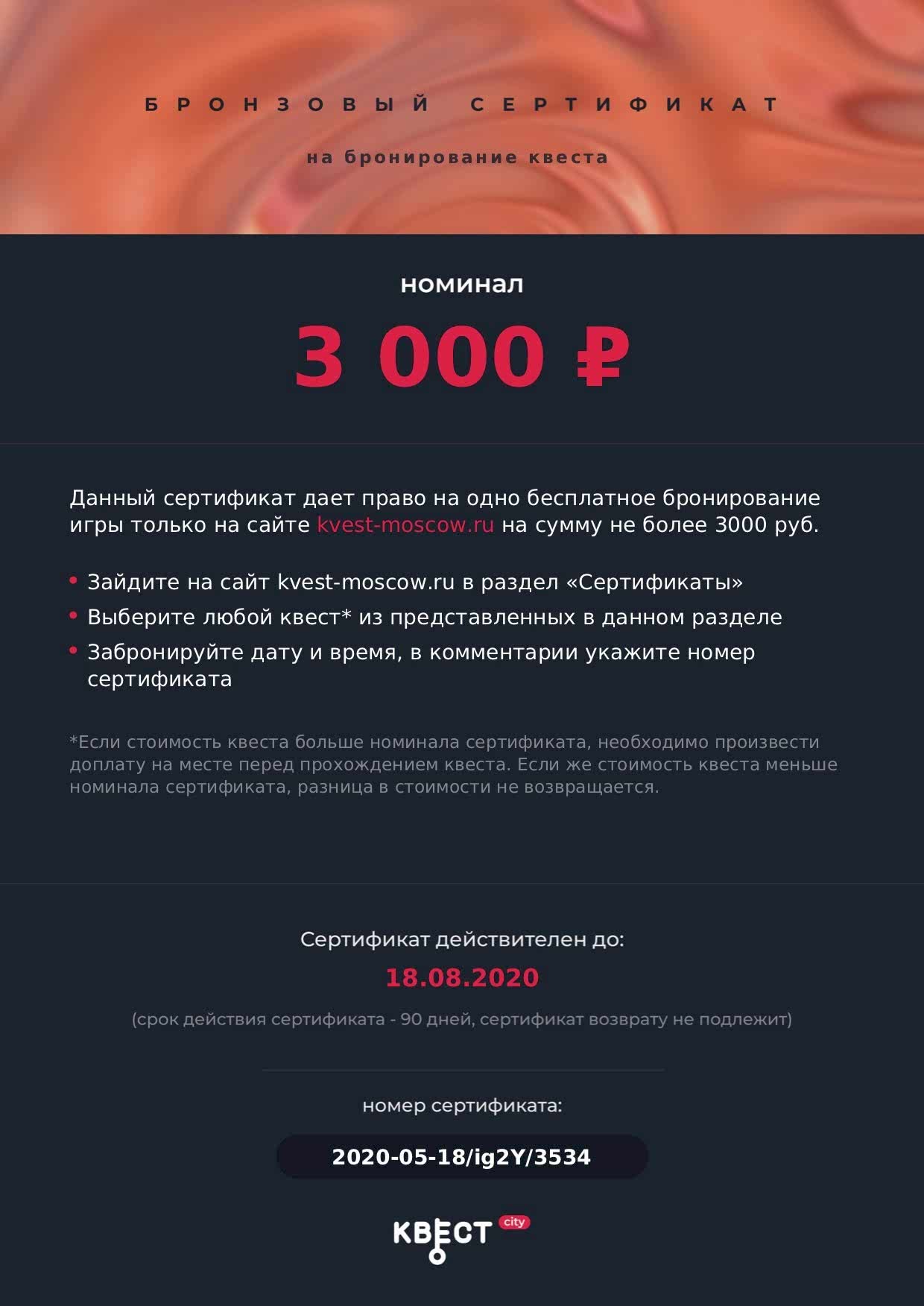 БРОНЗОВЫЙ СЕРТИФИКАТ

на бронирование квеста

номинал

3 000 ₽

Данный сертификат дает право на одно бесплатное бронирование игры только на сайте kvest-moscow.ru на сумму не более 3000 руб.

• Зайдите на сайт kvest-moscow.ru в раздел «Сертификаты»
• Выберите любой квест* из представленных в данном разделе
• Забронируйте дату и время, в комментарии укажите номер сертификата

*Если стоимость квеста больше номинала сертификата, необходимо произвести доплату на месте перед прохождением квеста. Если же стоимость квеста меньше номинала сертификата, разница в стоимости не возвращается.

Сертификат действителен до:

18.08.2020

(срок действия сертификата - 90 дней, сертификат возврату не подлежит)

номер сертификата:

2020-05-18/ig2Y/3534

КВЕСТ city